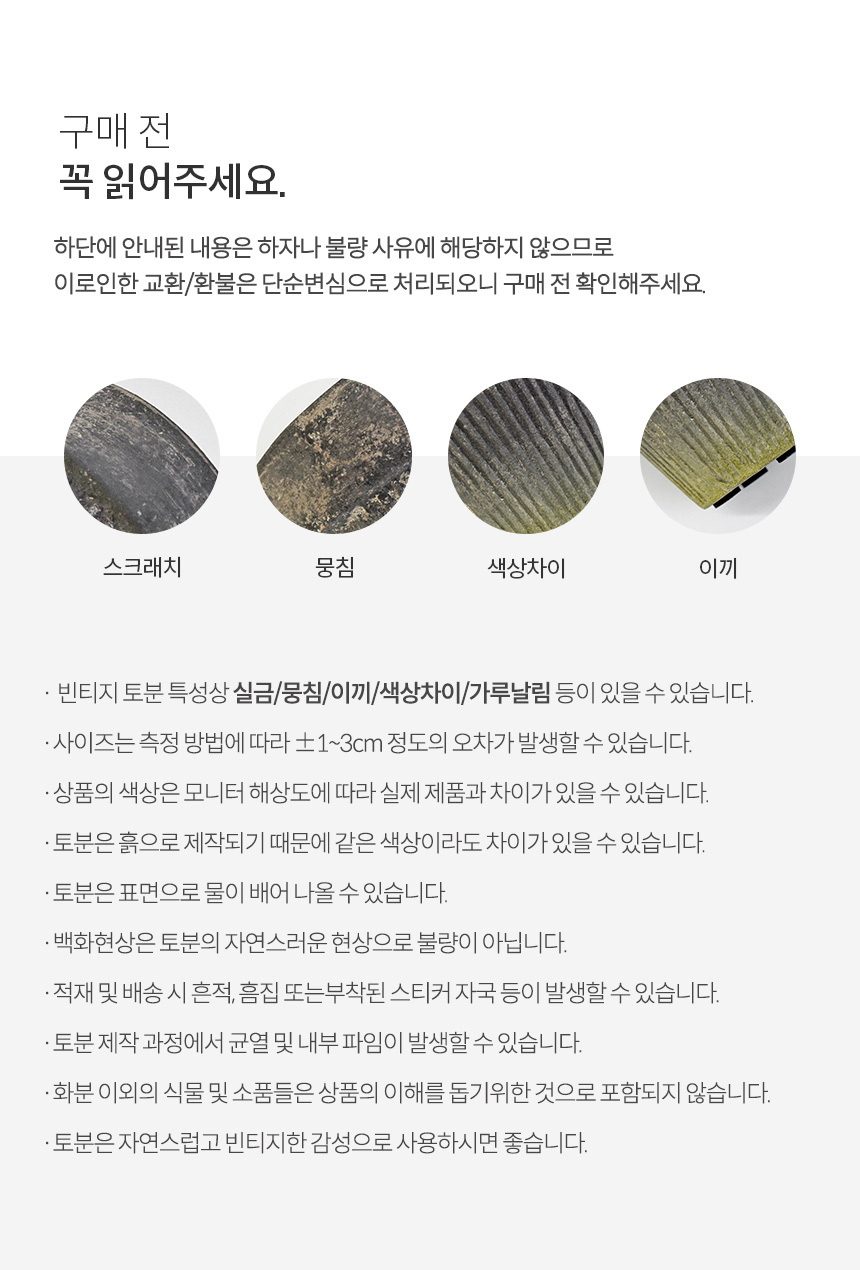 구매 전
꼭 읽어주세요.

하단에 안내된 내용은 하자나 불량 사유에 해당하지 않으므로
이로인한 교환/환불은 단순변심으로 처리되오니 구매 전 확인해주세요.

스크래치

뭉침

색상차이

이끼

· 빈티지 토분 특성상 실금/뭉침/이끼/색상차이/가루날림 등이 있을 수 있습니다.

· 사이즈는 측정 방법에 따라 ±1~3cm 정도의 오차가 발생할 수 있습니다.

· 상품의 색상은 모니터 해상도에 따라 실제 제품과 차이가 있을 수 있습니다.

· 토분은 흙으로 제작되기 때문에 같은 색상이라도 차이가 있을 수 있습니다.

· 토분은 표면으로 물이 배어 나올 수 있습니다.

· 백화현상은 토분의 자연스러운 현상으로 불량이 아닙니다.

· 적재 및 배송 시 흔적, 흠집 또는부착된 스티커 자국 등이 발생할 수 있습니다.

· 토분 제작 과정에서 균열 및 내부 파임이 발생할 수 있습니다.

· 화분 이외의 식물 및 소품들은 상품의 이해를 돕기위한 것으로 포함되지 않습니다.

· 토분은 자연스럽고 빈티지한 감성으로 사용하시면 좋습니다.